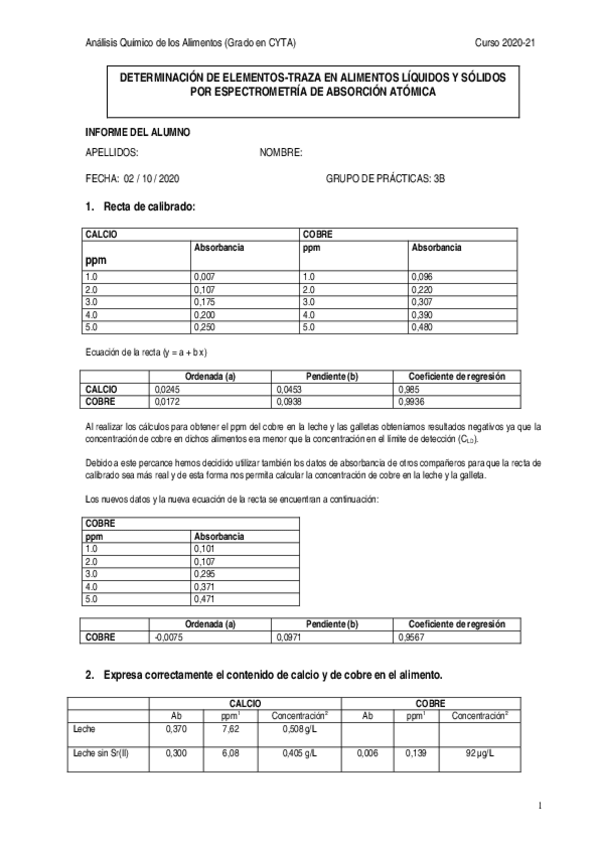 Análisis Químico de los Alimentos (Grado en CYTA) Curso 2020-21

DETERMINACIÓN DE ELEMENTOS-TRAZA EN ALIMENTOS LÍQUIDOS Y SÓLIDOS POR ESPECTROMETRÍA DE ABSORCIÓN ATÓMICA

INFORME DEL ALUMNO

APELLIDOS: NOMBRE:

FECHA: 02 / 10 / 2020 GRUPO DE PRÁCTICAS: 3B

1. Recta de calibrado:

| CALCIO | | COBRE | |
|---|---|---|---|
| ppm | Absorbancia | ppm | Absorbancia |
| 1.0 | 0,007 | 1.0 | 0,096 |
| 2.0 | 0,107 | 2.0 | 0,220 |
| 3.0 | 0,175 | 3.0 | 0,307 |
| 4.0 | 0,200 | 4.0 | 0,390 |
| 5.0 | 0,250 | 5.0 | 0,480 |

Ecuación de la recta (y = a + b x)

| | Ordenada (a) | Pendiente (b) | Coeficiente de regresión |
|---|---|---|---|
| CALCIO | 0,0245 | 0,0453 | 0,985 |
| COBRE | 0,0172 | 0,0938 | 0,9936 |

Al realizar los cálculos para obtener el ppm del cobre en la leche y las galletas obteníamos resultados negativos ya que la concentración de cobre en dichos alimentos era menor que la concentración en el límite de detección ($C_{LD}$).

Debido a este percance hemos decidido utilizar también los datos de absorbancia de otros compañeros para que la recta de calibrado sea más real y de esta forma nos permita calcular la concentración de cobre en la leche y la galleta.

Los nuevos datos y la nueva ecuación de la recta se encuentran a continuación:

| COBRE | |
|---|---|
| ppm | Absorbancia |
| 1.0 | 0,101 |
| 2.0 | 0,107 |
| 3.0 | 0,295 |
| 4.0 | 0,371 |
| 5.0 | 0,471 |

| | Ordenada (a) | Pendiente (b) | Coeficiente de regresión |
|---|---|---|---|
| COBRE | -0,0075 | 0,0971 | 0,9567 |

2. Expresa correctamente el contenido de calcio y de cobre en el alimento.

| | CALCIO | | | COBRE | | |
|---|---|---|---|---|---|---|
| | Ab | ppm$^1$ | Concentración$^2$ | Ab | ppm$^1$ | Concentración$^2$ |
| Leche | 0,370 | 7,62 | 0,508 g/L | | | |
| Leche sin Sr(II) | 0,300 | 6,08 | 0,405 g/L | 0,006 | 0,139 | 92 µg/L |

1